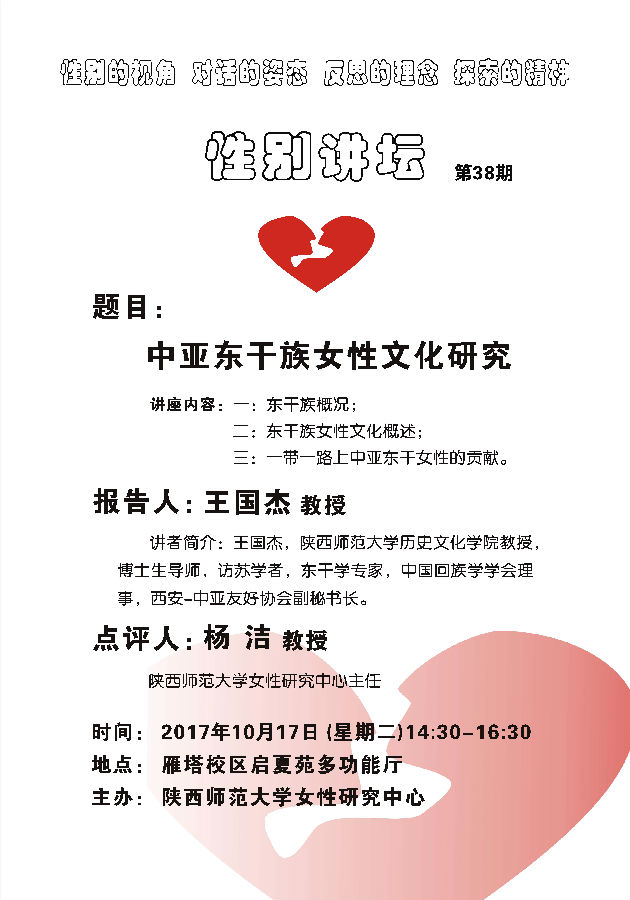 性别的视角 对话的姿态 反思的理念 探索的精神

性别讲坛 第38期

题目：

中亚东干族女性文化研究

讲座内容：一：东干族概况；
二：东干族女性文化概述；
三：一带一路上中亚东干女性的贡献。

报告人：王国杰 教授

讲者简介：王国杰，陕西师范大学历史文化学院教授，博士生导师，访苏学者，东干学专家，中国回族学学会理事，西安-中亚友好协会副秘书长。

点评人：杨 洁 教授

陕西师范大学女性研究中心主任

时间： 2017年10月17日 (星期二)14:30-16:30
地点： 雁塔校区启夏苑多功能厅
主办： 陕西师范大学女性研究中心